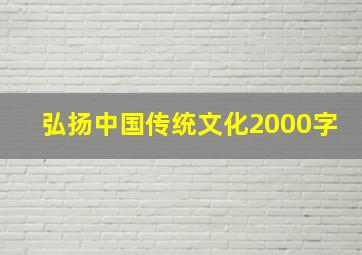 弘扬中国传统文化2000字